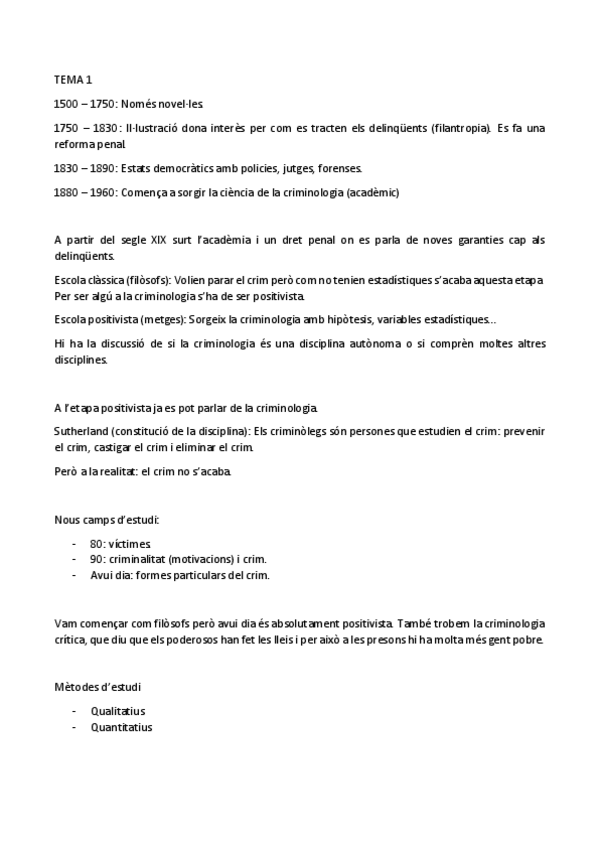 TEMA 1

1500 – 1750: Només novel·les.

1750 – 1830: Il·lustració dona interès per com es tracten els delinqüents (filantropia). Es fa una reforma penal.

1830 – 1890: Estats democràtics amb policies, jutges, forenses.

1880 – 1960: Comença a sorgir la ciència de la criminologia (acadèmic)

A partir del segle XIX surt l'acadèmia i un dret penal on es parla de noves garanties cap als delinqüents.

Escola clàssica (filòsofs): Volien parar el crim però com no tenien estadístiques s'acaba aquesta etapa. Per ser algú a la criminologia s'ha de ser positivista.

Escola positivista (metges): Sorgeix la criminologia amb hipòtesis, variables estadístiques…

Hi ha la discussió de si la criminologia és una disciplina autònoma o si comprèn moltes altres disciplines.

A l'etapa positivista ja es pot parlar de la criminologia.

Sutherland (constitució de la disciplina): Els criminòlegs són persones que estudien el crim: prevenir el crim, castigar el crim i eliminar el crim.

Però a la realitat: el crim no s'acaba.

Nous camps d'estudi:

- 80: víctimes.
- 90: criminalitat (motivacions) i crim.
- Avui dia: formes particulars del crim.

Vam començar com filòsofs però avui dia és absolutament positivista. També trobem la criminologia crítica, que diu que els poderosos han fet les lleis i per això a les presons hi ha molta més gent pobre.

Mètodes d'estudi

- Qualitatius
- Quantitatius